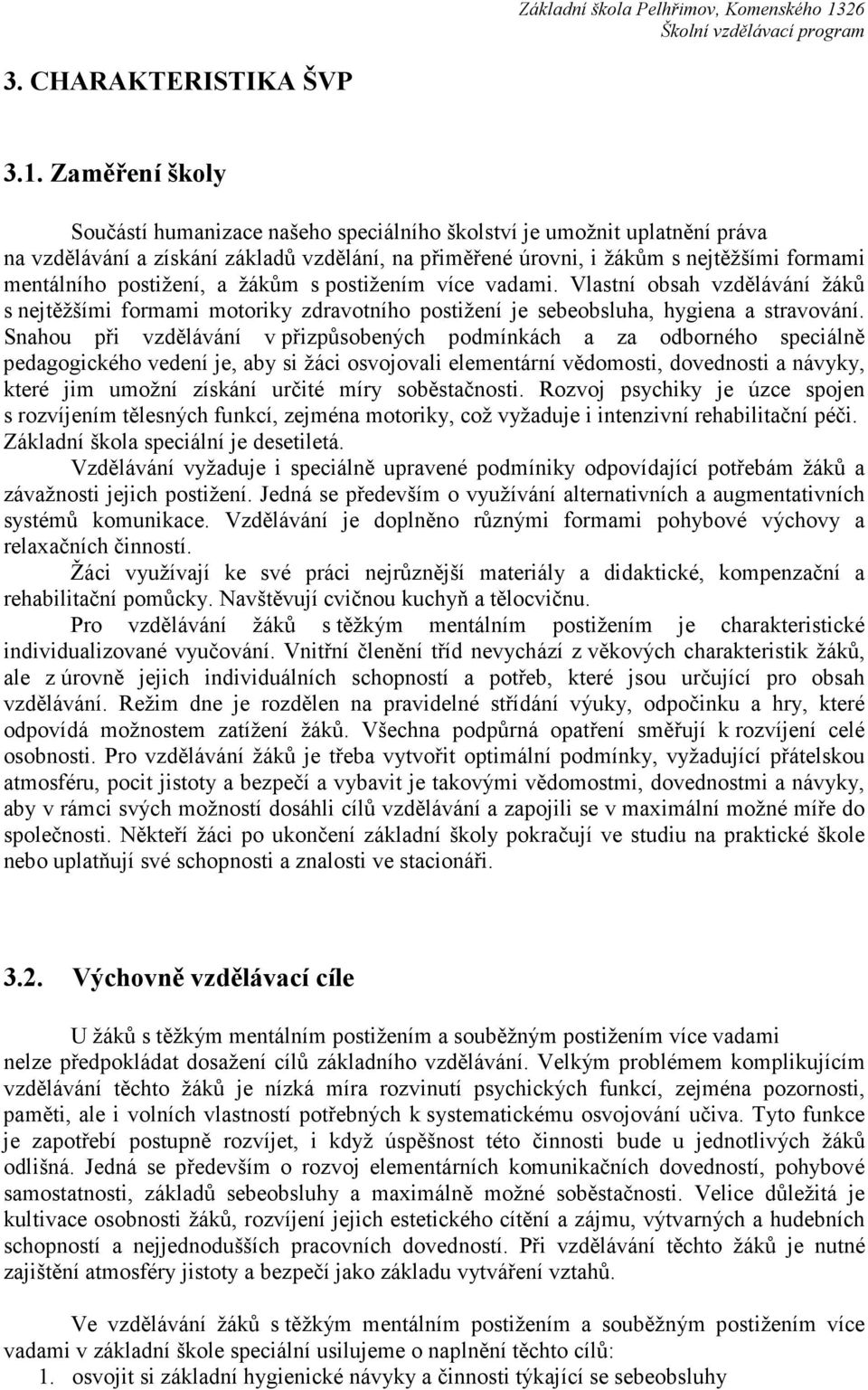 Základní škola Pelhřimov, Komenského 1326
Školní vzdělávací program

3. CHARAKTERISTIKA ŠVP

3.1. Zaměření školy

Součástí humanizace našeho speciálního školství je umožnit uplatnění práva na vzdělávání a získání základů vzdělání, na přiměřené úrovni, i žákům s nejtěžšími formami mentálního postižení, a žákům s postižením více vadami. Vlastní obsah vzdělávání žáků s nejtěžšími formami motoriky zdravotního postižení je sebeobsluha, hygiena a stravování. Snahou při vzdělávání v přizpůsobených podmínkách a za odborného speciálně pedagogického vedení je, aby si žáci osvojovali elementární vědomosti, dovednosti a návyky, které jim umožní získání určité míry soběstačnosti. Rozvoj psychiky je úzce spojen s rozvíjením tělesných funkcí, zejména motoriky, což vyžaduje i intenzivní rehabilitační péči. Základní škola speciální je desetiletá.

Vzdělávání vyžaduje i speciálně upravené podmíniky odpovídající potřebám žáků a závažnosti jejich postižení. Jedná se především o využívání alternativních a augmentativních systémů komunikace. Vzdělávání je doplněno různými formami pohybové výchovy a relaxačních činností.

Žáci využívají ke své práci nejrůznější materiály a didaktické, kompenzační a rehabilitační pomůcky. Navštěvují cvičnou kuchyň a tělocvičnu.

Pro vzdělávání žáků s těžkým mentálním postižením je charakteristické individualizované vyučování. Vnitřní členění tříd nevychází z věkových charakteristik žáků, ale z úrovně jejich individuálních schopností a potřeb, které jsou určující pro obsah vzdělávání. Režim dne je rozdělen na pravidelné střídání výuky, odpočinku a hry, které odpovídá možnostem zatížení žáků. Všechna podpůrná opatření směřují k rozvíjení celé osobnosti. Pro vzdělávání žáků je třeba vytvořit optimální podmínky, vyžadující přátelskou atmosféru, pocit jistoty a bezpečí a vybavit je takovými vědomostmi, dovednostmi a návyky, aby v rámci svých možností dosáhli cílů vzdělávání a zapojili se v maximální možné míře do společnosti. Někteří žáci po ukončení základní školy pokračují ve studiu na praktické škole nebo uplatňují své schopnosti a znalosti ve stacionáři.

3.2. Výchovně vzdělávací cíle

U žáků s těžkým mentálním postižením a souběžným postižením více vadami nelze předpokládat dosažení cílů základního vzdělávání. Velkým problémem komplikujícím vzdělávání těchto žáků je nízká míra rozvinutí psychických funkcí, zejména pozornosti, paměti, ale i volních vlastností potřebných k systematickému osvojování učiva. Tyto funkce je zapotřebí postupně rozvíjet, i když úspěšnost této činnosti bude u jednotlivých žáků odlišná. Jedná se především o rozvoj elementárních komunikačních dovedností, pohybové samostatnosti, základů sebeobsluhy a maximálně možné soběstačnosti. Velice důležitá je kultivace osobnosti žáků, rozvíjení jejich estetického cítění a zájmu, výtvarných a hudebních schopností a nejjednodušších pracovních dovedností. Při vzdělávání těchto žáků je nutné zajištění atmosféry jistoty a bezpečí jako základu vytváření vztahů.

Ve vzdělávání žáků s těžkým mentálním postižením a souběžným postižením více vadami v základní škole speciální usilujeme o naplnění těchto cílů:
1. osvojit si základní hygienické návyky a činnosti týkající se sebeobsluhy